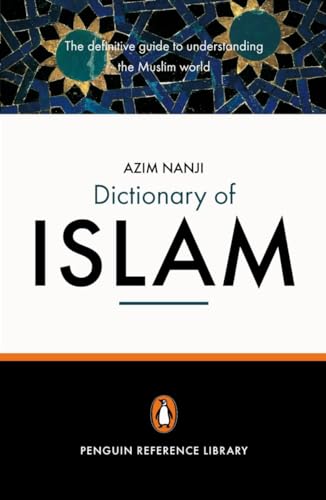 The definitive guide to understanding the Muslim world

AZIM NANJI
Dictionary of
ISLAM

PENGUIN REFERENCE LIBRARY